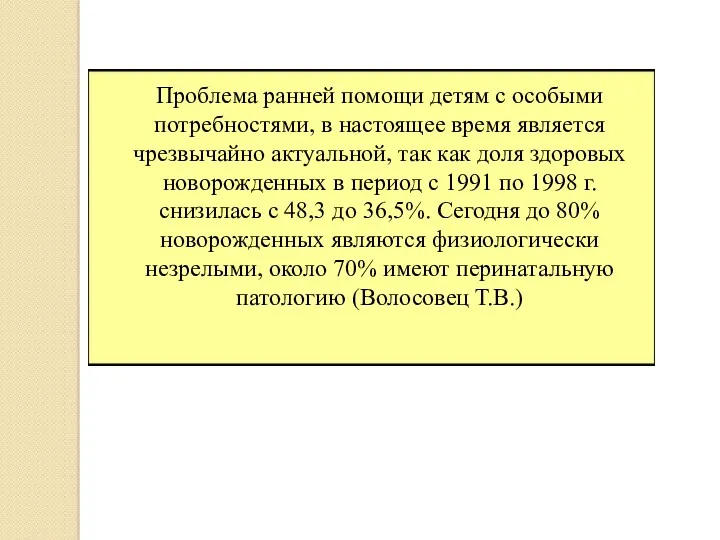 Проблема ранней помощи детям с особыми потребностями, в настоящее время является чрезвычайно актуальной, так как доля здоровых новорожденных в период с 1991 по 1998 г. снизилась с 48,3 до 36,5%. Сегодня до 80% новорожденных являются физиологически незрелыми, около 70% имеют перинатальную патологию (Волосовец Т.В.)